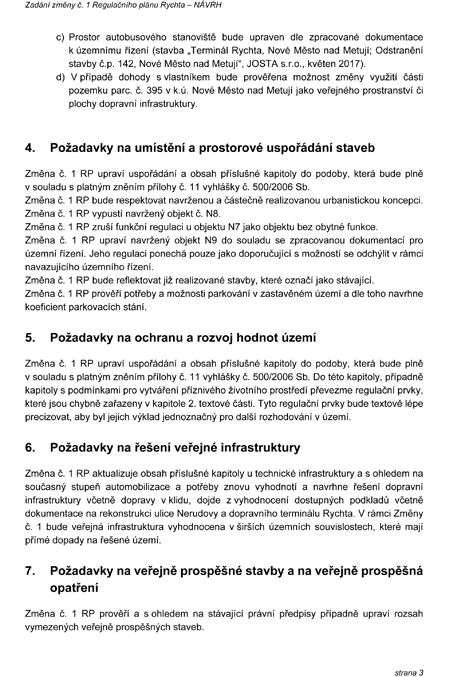 Zadání změny č. 1 Regulačního plánu Rychta – NÁVRH

c) Prostor autobusového stanoviště bude upraven dle zpracované dokumentace k územnímu řízení (stavba „Terminál Rychta, Nové Město nad Metují; Odstranění stavby č.p. 142, Nové Město nad Metují", JOSTA s.r.o., květen 2017).

d) V případě dohody s vlastníkem bude prověřena možnost změny využití části pozemku parc. č. 395 v k.ú. Nové Město nad Metují jako veřejného prostranství či plochy dopravní infrastruktury.

4. Požadavky na umístění a prostorové uspořádání staveb

Změna č. 1 RP upraví uspořádání a obsah příslušné kapitoly do podoby, která bude plně v souladu s platným zněním přílohy č. 11 vyhlášky č. 500/2006 Sb.
Změna č. 1 RP bude respektovat navrženou a částečně realizovanou urbanistickou koncepci.
Změna č. 1 RP vypustí navržený objekt č. N8.
Změna č. 1 RP zruší funkční regulaci u objektu N7 jako objektu bez obytné funkce.
Změna č. 1 RP upraví navržený objekt N9 do souladu se zpracovanou dokumentací pro územní řízení. Jeho regulaci ponechá pouze jako doporučující s možností se odchýlit v rámci navazujícího územního řízení.
Změna č. 1 RP bude reflektovat již realizované stavby, které označí jako stávající.
Změna č. 1 RP prověří potřeby a možnosti parkování v zastavěném území a dle toho navrhne koeficient parkovacích stání.

5. Požadavky na ochranu a rozvoj hodnot území

Změna č. 1 RP upraví uspořádání a obsah příslušné kapitoly do podoby, která bude plně v souladu s platným zněním přílohy č. 11 vyhlášky č. 500/2006 Sb. Do této kapitoly, případně kapitoly s podmínkami pro vytváření příznivého životního prostředí převezme regulační prvky, které jsou chybně zařazeny v kapitole 2. textové části. Tyto regulační prvky bude textově lépe precizovat, aby byl jejich výklad jednoznačný pro další rozhodování v území.

6. Požadavky na řešení veřejné infrastruktury

Změna č. 1 RP aktualizuje obsah příslušné kapitoly u technické infrastruktury a s ohledem na současný stupeň automobilizace a potřeby znovu vyhodnotí a navrhne řešení dopravní infrastruktury včetně dopravy v klidu, dojde z vyhodnocení dostupných podkladů včetně dokumentace na rekonstrukci ulice Nerudovy a dopravního terminálu Rychta. V rámci Změny č. 1 bude veřejná infrastruktura vyhodnocena v širších územních souvislostech, které mají přímé dopady na řešené území.

7. Požadavky na veřejně prospěšné stavby a na veřejně prospěšná opatření

Změna č. 1 RP prověří a s ohledem na stávající právní předpisy případně upraví rozsah vymezených veřejně prospěšných staveb.

strana 3